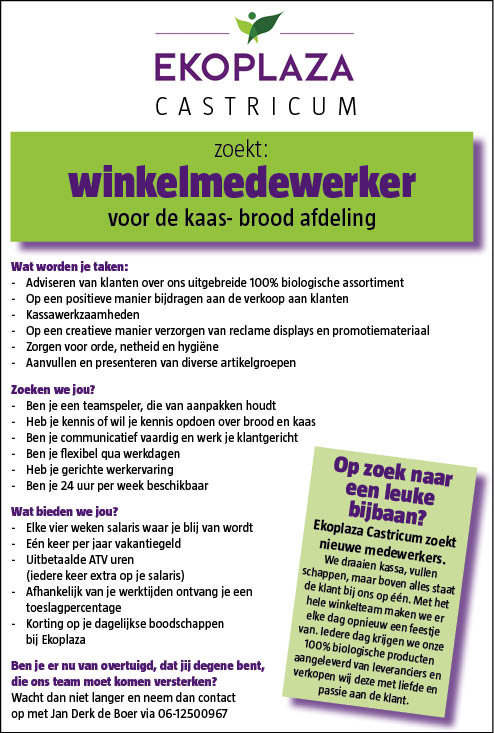 EKOPLAZA
CASTRICUM

zoekt:
winkelmedewerker
voor de kaas- brood afdeling

Wat worden je taken:
- Adviseren van klanten over ons uitgebreide 100% biologische assortiment
- Op een positieve manier bijdragen aan de verkoop aan klanten
- Kassawerkzaamheden
- Op een creatieve manier verzorgen van reclame displays en promotiemateriaal
- Zorgen voor orde, netheid en hygiëne
- Aanvullen en presenteren van diverse artikelgroepen

Zoeken we jou?
- Ben je een teamspeler, die van aanpakken houdt
- Heb je kennis of wil je kennis opdoen over brood en kaas
- Ben je communicatief vaardig en werk je klantgericht
- Ben je flexibel qua werkdagen
- Heb je gerichte werkervaring
- Ben je 24 uur per week beschikbaar

Wat bieden we jou?
- Elke vier weken salaris waar je blij van wordt
- Eén keer per jaar vakantiegeld
- Uitbetaalde ATV uren (iedere keer extra op je salaris)
- Afhankelijk van je werktijden ontvang je een toeslagpercentage
- Korting op je dagelijkse boodschappen bij Ekoplaza

Ben je er nu van overtuigd, dat jij degene bent, die ons team moet komen versterken?
Wacht dan niet langer en neem dan contact op met Jan Derk de Boer via 06-12500967

Op zoek naar een leuke bijbaan?
Ekoplaza Castricum zoekt nieuwe medewerkers.
We draaien kassa, vullen schappen, maar boven alles staat de klant bij ons op één. Met het hele winkelteam maken we er elke dag opnieuw een feestje van. Iedere dag krijgen we onze 100% biologische producten aangeleverd van leveranciers en verkopen wij deze met liefde en passie aan de klant.